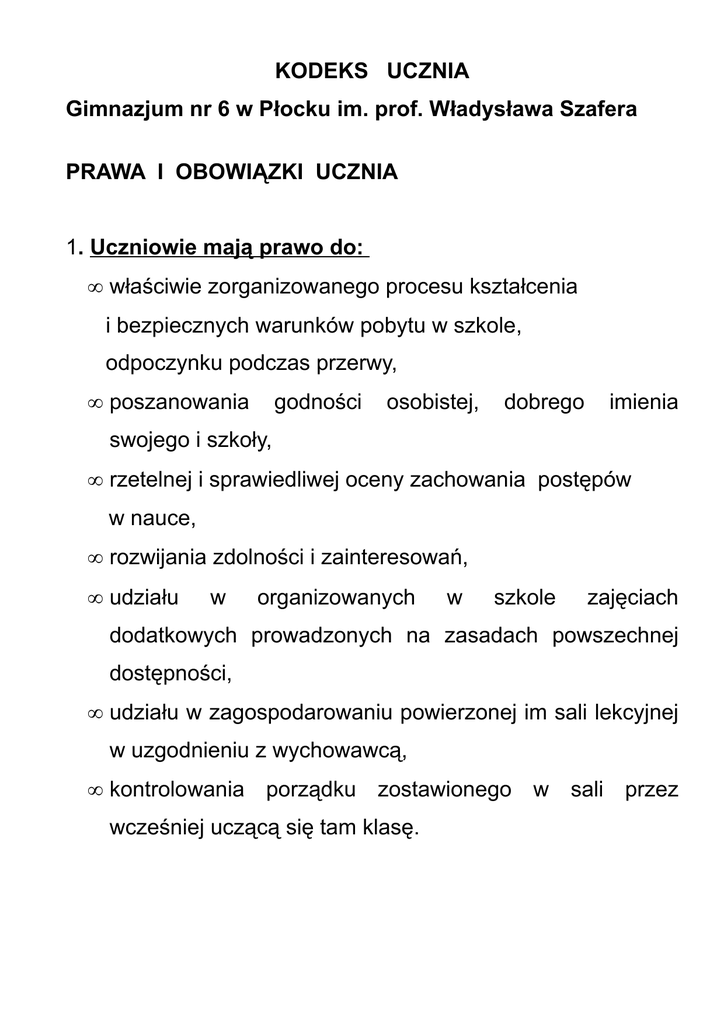 KODEKS UCZNIA
Gimnazjum nr 6 w Płocku im. prof. Władysława Szafera

PRAWA I OBOWIĄZKI UCZNIA

1. Uczniowie mają prawo do:

∞ właściwie zorganizowanego procesu kształcenia i bezpiecznych warunków pobytu w szkole, odpoczynku podczas przerwy,

∞ poszanowania godności osobistej, dobrego imienia swojego i szkoły,

∞ rzetelnej i sprawiedliwej oceny zachowania postępów w nauce,

∞ rozwijania zdolności i zainteresowań,

∞ udziału w organizowanych w szkole zajęciach dodatkowych prowadzonych na zasadach powszechnej dostępności,

∞ udziału w zagospodarowaniu powierzonej im sali lekcyjnej w uzgodnieniu z wychowawcą,

∞ kontrolowania porządku zostawionego w sali przez wcześniej uczącą się tam klasę.